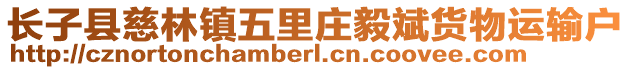 长子县慈林镇五里庄毅斌货物运输户
http://cznortonchamberl.cn.coovee.com